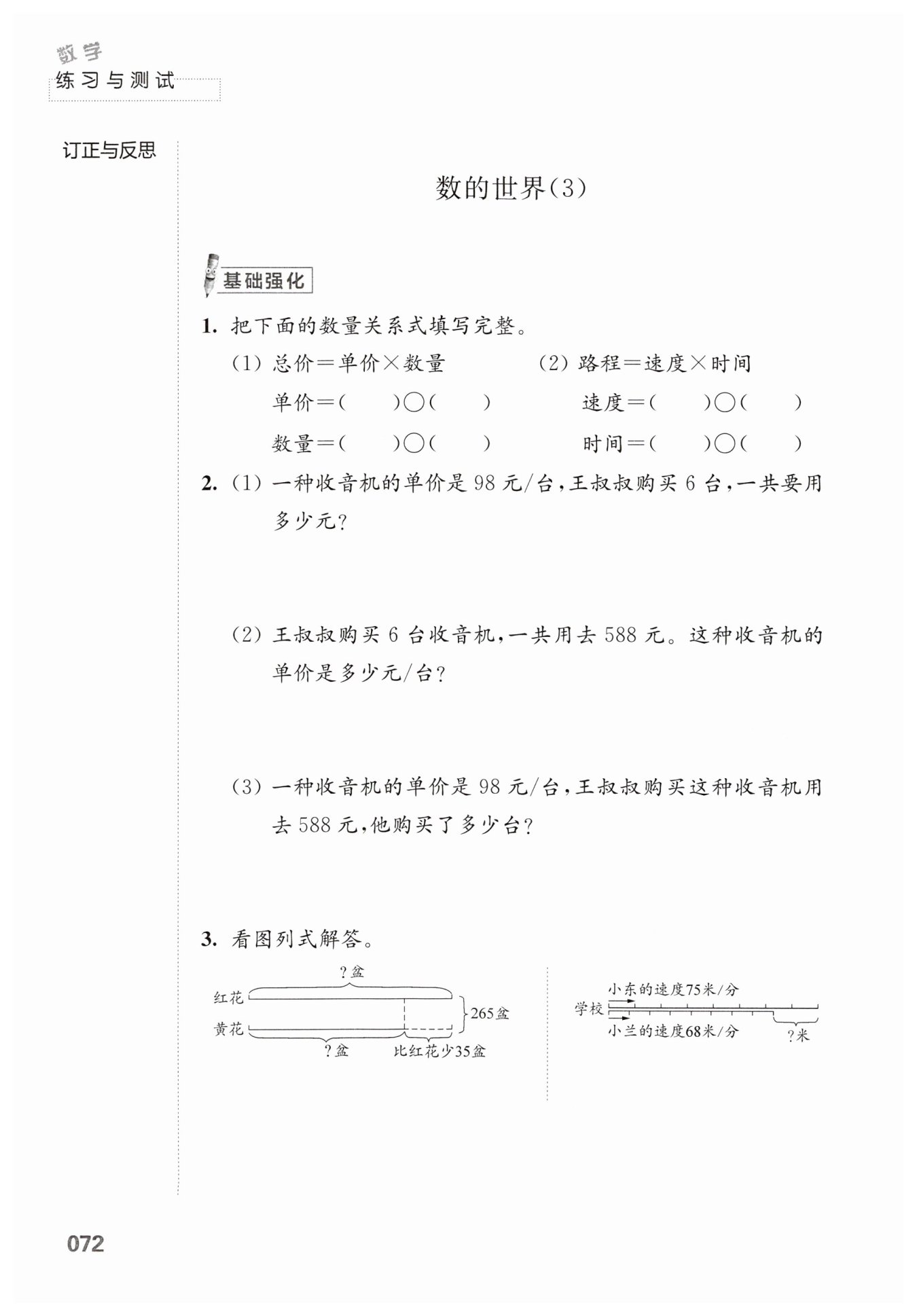 数学
练习与测试

订正与反思

数的世界(3)

基础强化

1. 把下面的数量关系式填写完整。

(1) 总价＝单价×数量
单价＝(　　)○(　　)
数量＝(　　)○(　　)

(2) 路程＝速度×时间
速度＝(　　)○(　　)
时间＝(　　)○(　　)

2. (1) 一种收音机的单价是 98 元/台,王叔叔购买 6 台,一共要用多少元?

(2) 王叔叔购买 6 台收音机,一共用去 588 元。这种收音机的单价是多少元/台?

(3) 一种收音机的单价是 98 元/台,王叔叔购买这种收音机用去 588 元,他购买了多少台?

3. 看图列式解答。

?盆
红花
黄花
265盆
?盆
比红花少35盆

小东的速度75米/分
学校
小兰的速度68米/分
?米

072